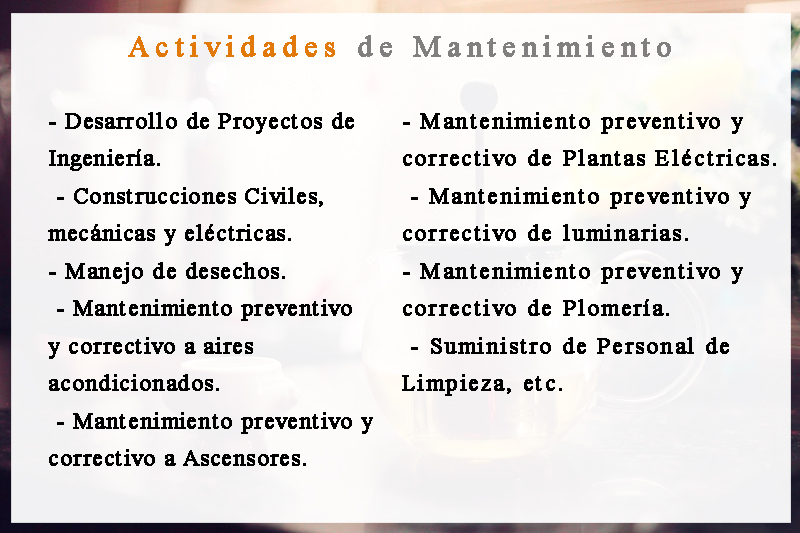 Actividades de Mantenimiento

- Desarrollo de Proyectos de Ingeniería.

- Construcciones Civiles, mecánicas y eléctricas.

- Manejo de desechos.

- Mantenimiento preventivo y correctivo a aires acondicionados.

- Mantenimiento preventivo y correctivo a Ascensores.

- Mantenimiento preventivo y correctivo de Plantas Eléctricas.

- Mantenimiento preventivo y correctivo de luminarias.

- Mantenimiento preventivo y correctivo de Plomería.

- Suministro de Personal de Limpieza, etc.